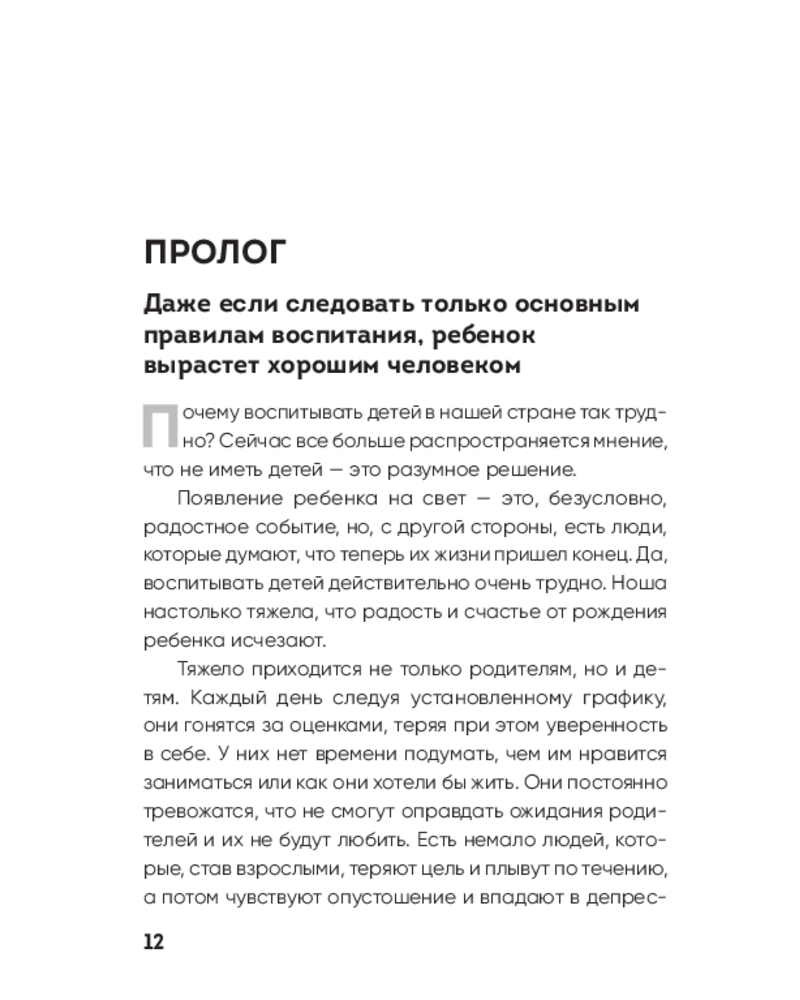 ПРОЛОГ

Даже если следовать только основным правилам воспитания, ребенок вырастет хорошим человеком

Почему воспитывать детей в нашей стране так трудно? Сейчас все больше распространяется мнение, что не иметь детей — это разумное решение.

Появление ребенка на свет — это, безусловно, радостное событие, но, с другой стороны, есть люди, которые думают, что теперь их жизни пришел конец. Да, воспитывать детей действительно очень трудно. Ноша настолько тяжела, что радость и счастье от рождения ребенка исчезают.

Тяжело приходится не только родителям, но и детям. Каждый день следуя установленному графику, они гонятся за оценками, теряя при этом уверенность в себе. У них нет времени подумать, чем им нравится заниматься или как они хотели бы жить. Они постоянно тревожатся, что не смогут оправдать ожидания родителей и их не будут любить. Есть немало людей, которые, став взрослыми, теряют цель и плывут по течению, а потом чувствуют опустошение и впадают в депрес-

12